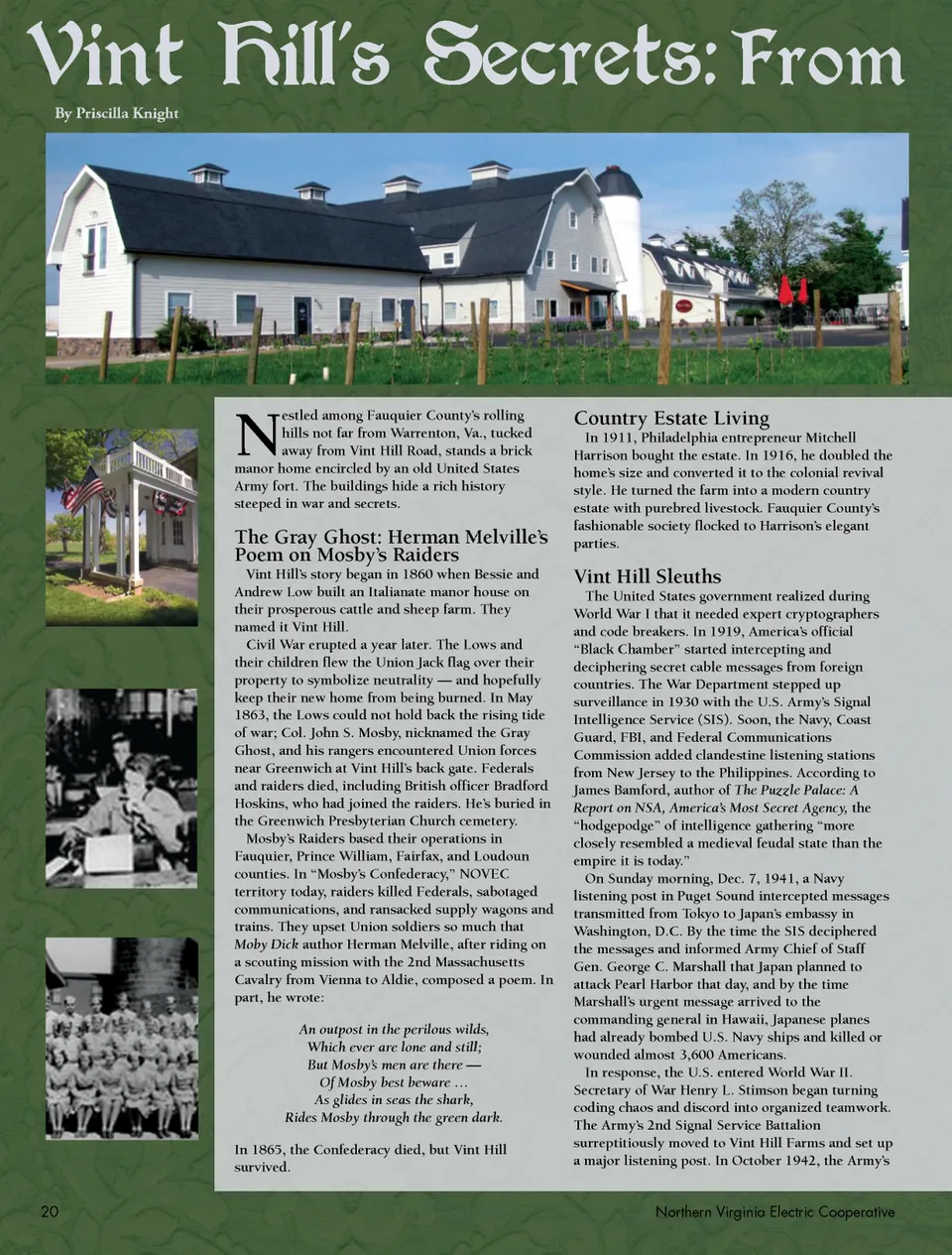 Vint Hill's Secrets: From

By Priscilla Knight

Nestled among Fauquier County's rolling hills not far from Warrenton, Va., tucked away from Vint Hill Road, stands a brick manor home encircled by an old United States Army fort. The buildings hide a rich history steeped in war and secrets.

The Gray Ghost: Herman Melville's Poem on Mosby's Raiders

Vint Hill's story began in 1860 when Bessie and Andrew Low built an Italianate manor house on their prosperous cattle and sheep farm. They named it Vint Hill.

Civil War erupted a year later. The Lows and their children flew the Union Jack flag over their property to symbolize neutrality — and hopefully keep their new home from being burned. In May 1863, the Lows could not hold back the rising tide of war; Col. John S. Mosby, nicknamed the Gray Ghost, and his rangers encountered Union forces near Greenwich at Vint Hill's back gate. Federals and raiders died, including British officer Bradford Hoskins, who had joined the raiders. He's buried in the Greenwich Presbyterian Church cemetery.

Mosby's Raiders based their operations in Fauquier, Prince William, Fairfax, and Loudoun counties. In "Mosby's Confederacy," NOVEC territory today, raiders killed Federals, sabotaged communications, and ransacked supply wagons and trains. They upset Union soldiers so much that Moby Dick author Herman Melville, after riding on a scouting mission with the 2nd Massachusetts Cavalry from Vienna to Aldie, composed a poem. In part, he wrote:

An outpost in the perilous wilds,
Which ever are lone and still;
But Mosby's men are there —
Of Mosby best beware …
As glides in seas the shark,
Rides Mosby through the green dark.

In 1865, the Confederacy died, but Vint Hill survived.

Country Estate Living

In 1911, Philadelphia entrepreneur Mitchell Harrison bought the estate. In 1916, he doubled the home's size and converted it to the colonial revival style. He turned the farm into a modern country estate with purebred livestock. Fauquier County's fashionable society flocked to Harrison's elegant parties.

Vint Hill Sleuths

The United States government realized during World War I that it needed expert cryptographers and code breakers. In 1919, America's official "Black Chamber" started intercepting and deciphering secret cable messages from foreign countries. The War Department stepped up surveillance in 1930 with the U.S. Army's Signal Intelligence Service (SIS). Soon, the Navy, Coast Guard, FBI, and Federal Communications Commission added clandestine listening stations from New Jersey to the Philippines. According to James Bamford, author of The Puzzle Palace: A Report on NSA, America's Most Secret Agency, the "hodgepodge" of intelligence gathering "more closely resembled a medieval feudal state than the empire it is today."

On Sunday morning, Dec. 7, 1941, a Navy listening post in Puget Sound intercepted messages transmitted from Tokyo to Japan's embassy in Washington, D.C. By the time the SIS deciphered the messages and informed Army Chief of Staff Gen. George C. Marshall that Japan planned to attack Pearl Harbor that day, and by the time Marshall's urgent message arrived to the commanding general in Hawaii, Japanese planes had already bombed U.S. Navy ships and killed or wounded almost 3,600 Americans.

In response, the U.S. entered World War II. Secretary of War Henry L. Stimson began turning coding chaos and discord into organized teamwork. The Army's 2nd Signal Service Battalion surreptitiously moved to Vint Hill Farms and set up a major listening post. In October 1942, the Army's

20

Northern Virginia Electric Cooperative